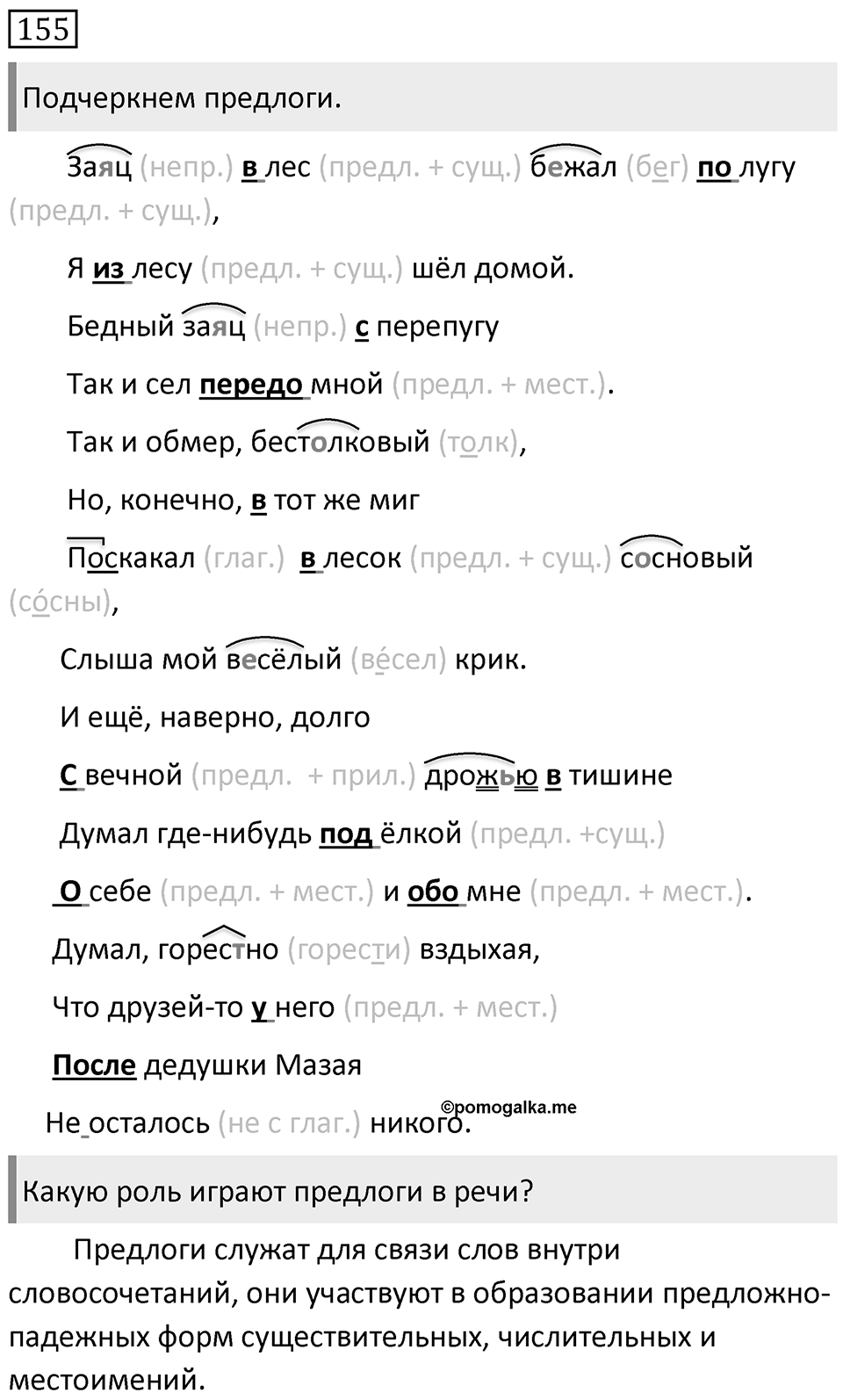 155

Подчеркнем предлоги.

Заяц (непр.) в лес (предл. + сущ.) бежал (бег) по лугу (предл. + сущ.),

Я из лесу (предл. + сущ.) шёл домой.

Бедный заяц (непр.) с перепугу

Так и сел передо мной (предл. + мест.).

Так и обмер, бестолковый (толк),

Но, конечно, в тот же миг

Поскакал (глаг.) в лесок (предл. + сущ.) сосновый (со́сны),

Слыша мой весёлый (ве́сел) крик.

И ещё, наверно, долго

С вечной (предл. + прил.) дрожью в тишине

Думал где-нибудь под ёлкой (предл. +сущ.)

О себе (предл. + мест.) и обо мне (предл. + мест.).

Думал, горестно (горести) вздыхая,

Что друзей-то у него (предл. + мест.)

После дедушки Мазая

Не осталось (не с глаг.) никого.

©pomogalka.me

Какую роль играют предлоги в речи?

Предлоги служат для связи слов внутри словосочетаний, они участвуют в образовании предложно-падежных форм существительных, числительных и местоимений.